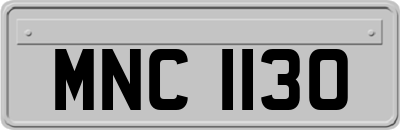 MNC 1130